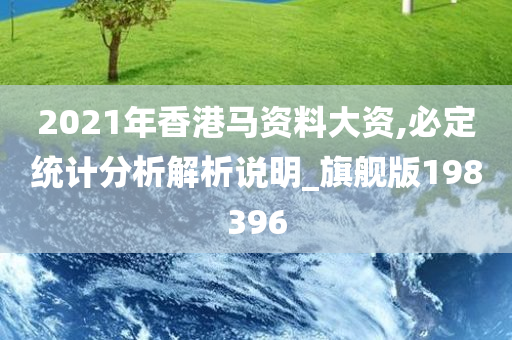 2021年香港马资料大资,必定统计分析解析说明_旗舰版198396